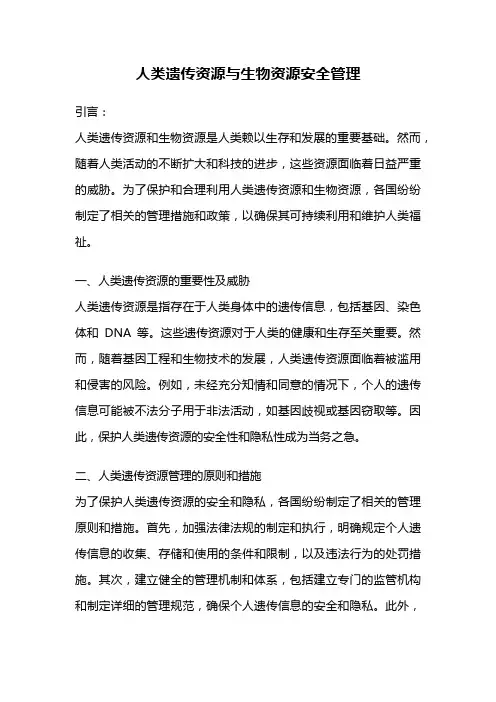 人类遗传资源与生物资源安全管理

引言：

人类遗传资源和生物资源是人类赖以生存和发展的重要基础。然而，随着人类活动的不断扩大和科技的进步，这些资源面临着日益严重的威胁。为了保护和合理利用人类遗传资源和生物资源，各国纷纷制定了相关的管理措施和政策，以确保其可持续利用和维护人类福祉。

一、人类遗传资源的重要性及威胁

人类遗传资源是指存在于人类身体中的遗传信息，包括基因、染色体和 DNA 等。这些遗传资源对于人类的健康和生存至关重要。然而，随着基因工程和生物技术的发展，人类遗传资源面临着被滥用和侵害的风险。例如，未经充分知情和同意的情况下，个人的遗传信息可能被不法分子用于非法活动，如基因歧视或基因窃取等。因此，保护人类遗传资源的安全性和隐私性成为当务之急。

二、人类遗传资源管理的原则和措施

为了保护人类遗传资源的安全和隐私，各国纷纷制定了相关的管理原则和措施。首先，加强法律法规的制定和执行，明确规定个人遗传信息的收集、存储和使用的条件和限制，以及违法行为的处罚措施。其次，建立健全的管理机制和体系，包括建立专门的监管机构和制定详细的管理规范，确保个人遗传信息的安全和隐私。此外，